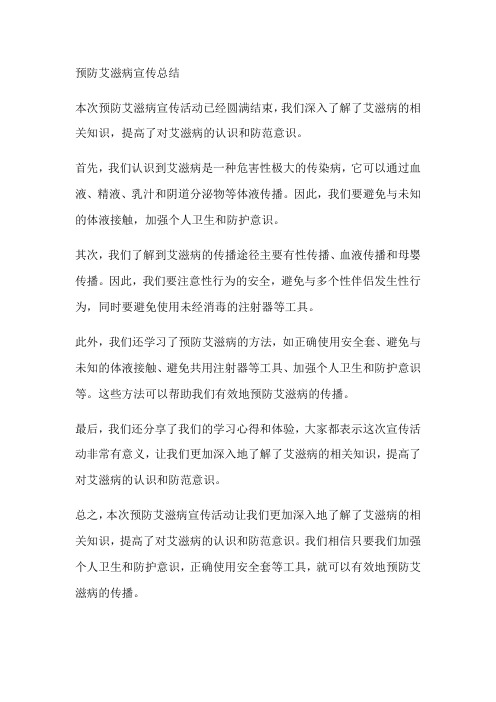 预防艾滋病宣传总结

本次预防艾滋病宣传活动已经圆满结束，我们深入了解了艾滋病的相关知识，提高了对艾滋病的认识和防范意识。

首先，我们认识到艾滋病是一种危害性极大的传染病，它可以通过血液、精液、乳汁和阴道分泌物等体液传播。因此，我们要避免与未知的体液接触，加强个人卫生和防护意识。

其次，我们了解到艾滋病的传播途径主要有性传播、血液传播和母婴传播。因此，我们要注意性行为的安全，避免与多个性伴侣发生性行为，同时要避免使用未经消毒的注射器等工具。

此外，我们还学习了预防艾滋病的方法，如正确使用安全套、避免与未知的体液接触、避免共用注射器等工具、加强个人卫生和防护意识等。这些方法可以帮助我们有效地预防艾滋病的传播。

最后，我们还分享了我们的学习心得和体验，大家都表示这次宣传活动非常有意义，让我们更加深入地了解了艾滋病的相关知识，提高了对艾滋病的认识和防范意识。

总之，本次预防艾滋病宣传活动让我们更加深入地了解了艾滋病的相关知识，提高了对艾滋病的认识和防范意识。我们相信只要我们加强个人卫生和防护意识，正确使用安全套等工具，就可以有效地预防艾滋病的传播。